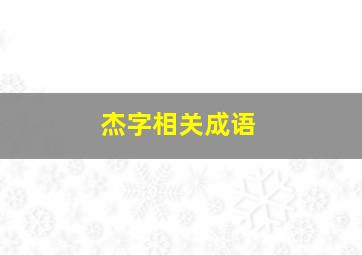 杰字相关成语